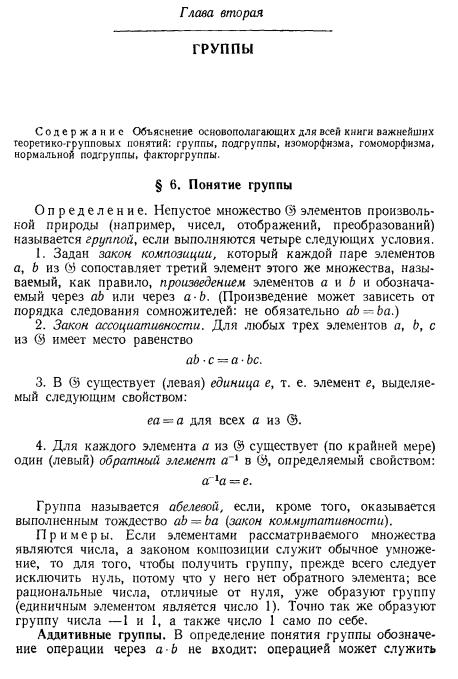 Глава вторая

ГРУППЫ

Содержание Объяснение основополагающих для всей книги важнейших теоретико-групповых понятий: группы, подгруппы, изоморфизма, гомоморфизма, нормальной подгруппы, факторгруппы.

§ 6. Понятие группы

Определение. Непустое множество $\mathfrak{G}$ элементов произвольной природы (например, чисел, отображений, преобразований) называется группой, если выполняются четыре следующих условия.

1. Задан закон композиции, который каждой паре элементов $a$, $b$ из $\mathfrak{G}$ сопоставляет третий элемент этого же множества, называемый, как правило, произведением элементов $a$ и $b$ и обозначаемый через $ab$ или через $a \cdot b$. (Произведение может зависеть от порядка следования сомножителей: не обязательно $ab = ba$.)

2. Закон ассоциативности. Для любых трех элементов $a$, $b$, $c$ из $\mathfrak{G}$ имеет место равенство

$ab \cdot c = a \cdot bc.$

3. В $\mathfrak{G}$ существует (левая) единица $e$, т. е. элемент $e$, выделяемый следующим свойством:

$ea = a$ для всех $a$ из $\mathfrak{G}$.

4. Для каждого элемента $a$ из $\mathfrak{G}$ существует (по крайней мере) один (левый) обратный элемент $a^{-1}$ в $\mathfrak{G}$, определяемый свойством:

$a^{-1}a = e.$

Группа называется абелевой, если, кроме того, оказывается выполненным тождество $ab = ba$ (закон коммутативности).

Примеры. Если элементами рассматриваемого множества являются числа, а законом композиции служит обычное умножение, то для того, чтобы получить группу, прежде всего следует исключить нуль, потому что у него нет обратного элемента; все рациональные числа, отличные от нуля, уже образуют группу (единичным элементом является число 1). Точно так же образуют группу числа —1 и 1, а также число 1 само по себе.

Аддитивные группы. В определение понятия группы обозначение операции через $a \cdot b$ не входит: операцией может служить